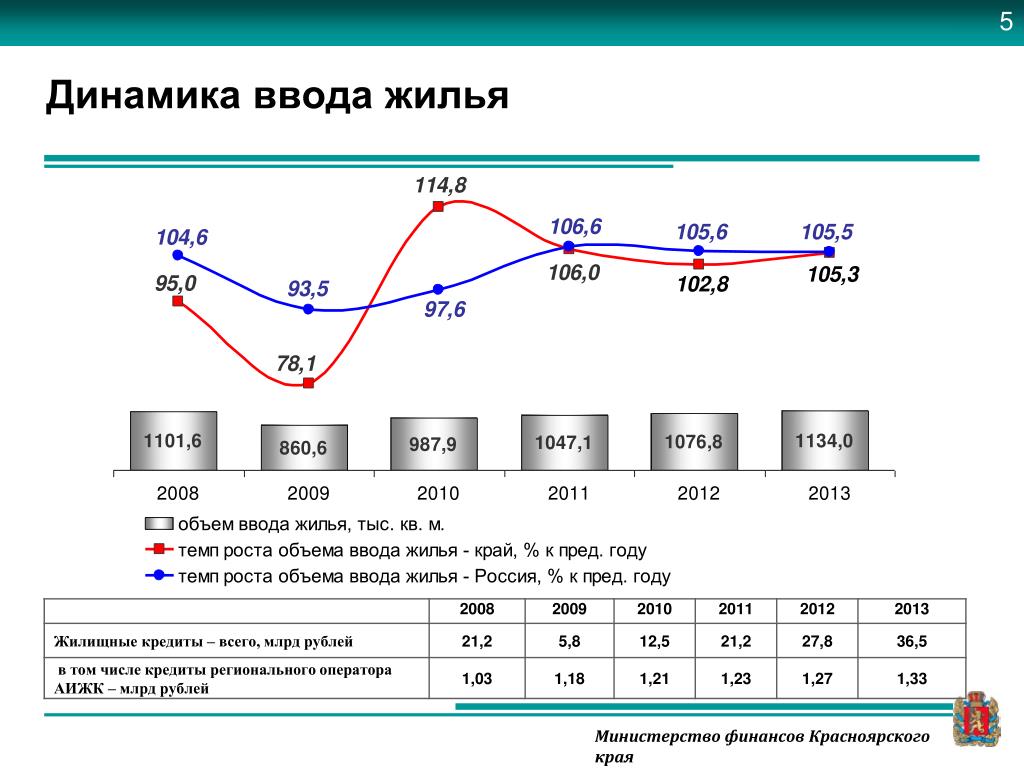 5

Динамика ввода жилья

114,8
104,6
106,6
105,6
105,5
95,0
93,5
106,0
102,8
105,3
97,6
78,1

1101,6
860,6
987,9
1047,1
1076,8
1134,0

2008
2009
2010
2011
2012
2013

объем ввода жилья, тыс. кв. м.
темп роста объема ввода жилья - край, % к пред. году
темп роста объема ввода жилья - Россия, % к пред. году

| | 2008 | 2009 | 2010 | 2011 | 2012 | 2013 |
|---|---|---|---|---|---|---|
| Жилищные кредиты – всего, млрд рублей | 21,2 | 5,8 | 12,5 | 21,2 | 27,8 | 36,5 |
| в том числе кредиты регионального оператора АИЖК – млрд рублей | 1,03 | 1,18 | 1,21 | 1,23 | 1,27 | 1,33 |

Министерство финансов Красноярского края